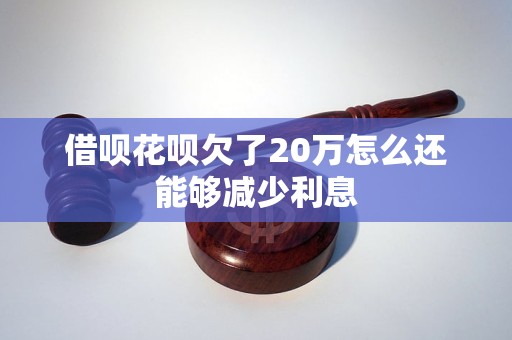 借呗花呗欠了20万怎么还能够减少利息